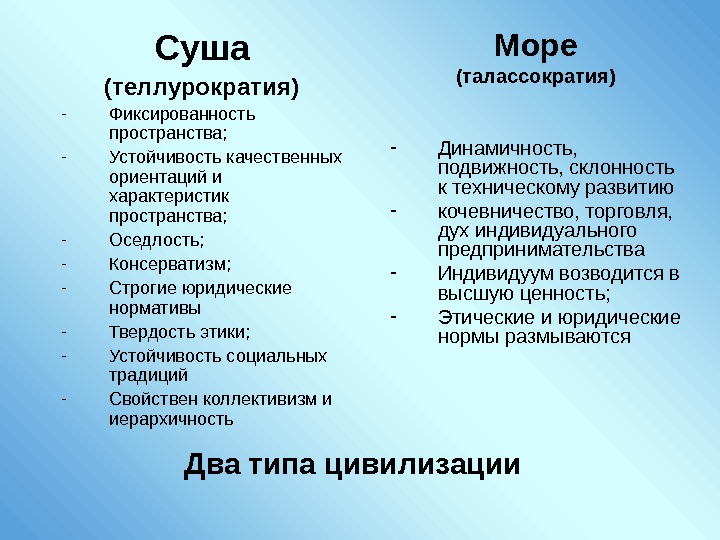 Суша
(теллурократия)

- Фиксированность пространства;
- Устойчивость качественных ориентаций и характеристик пространства;
- Оседлость;
- Консерватизм;
- Строгие юридические нормативы
- Твердость этики;
- Устойчивость социальных традиций
- Свойствен коллективизм и иерархичность

Море
(талассократия)

- Динамичность, подвижность, склонность к техническому развитию
- кочевничество, торговля, дух индивидуального предпринимательства
- Индивидуум возводится в высшую ценность;
- Этические и юридические нормы размываются

Два типа цивилизации